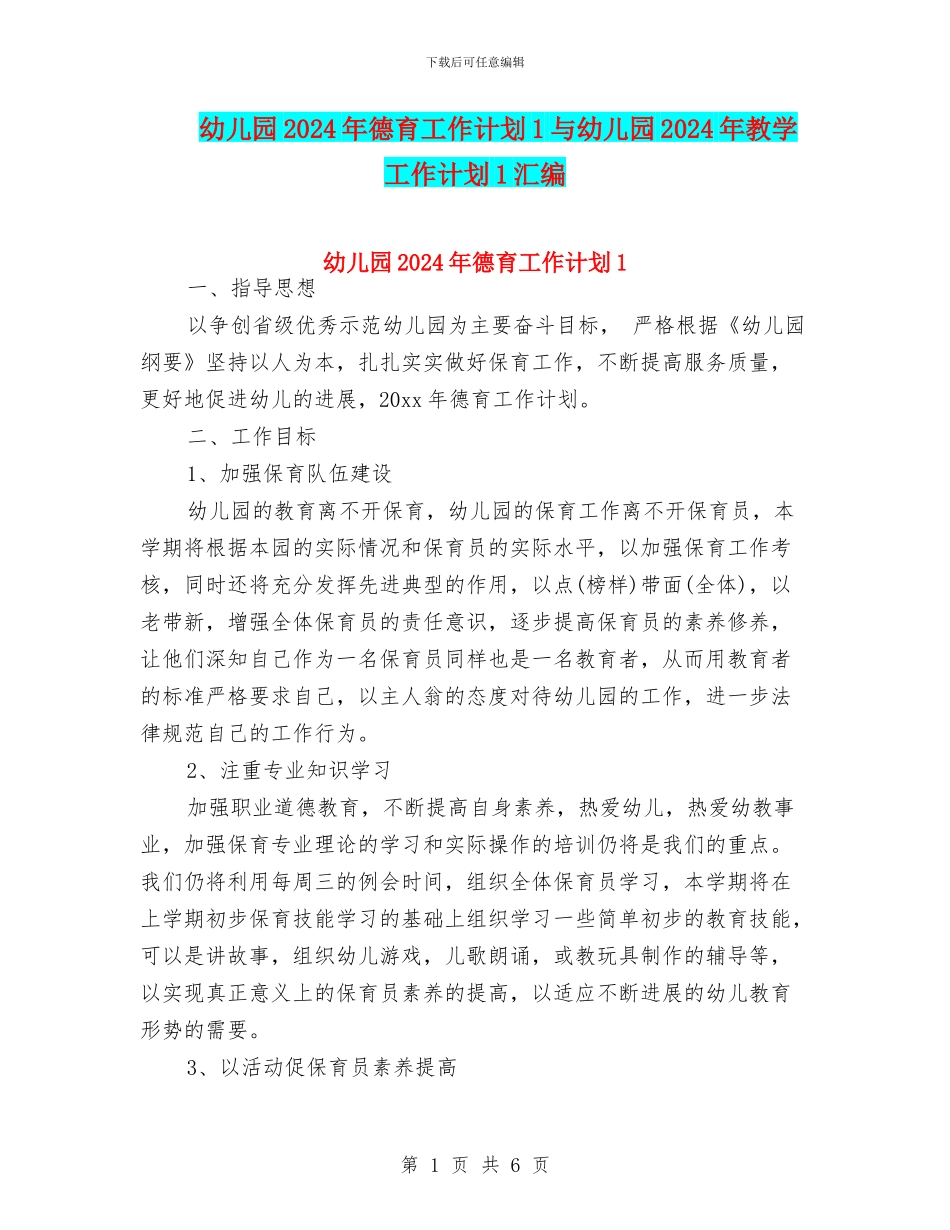 下载后可任意编辑

幼儿园2024年德育工作计划1与幼儿园2024年教学工作计划1汇编

幼儿园2024年德育工作计划1

一、指导思想

以争创省级优秀示范幼儿园为主要奋斗目标， 严格根据《幼儿园纲要》坚持以人为本，扎扎实实做好保育工作，不断提高服务质量，更好地促进幼儿的进展，20xx年德育工作计划。

二、工作目标

1、加强保育队伍建设

幼儿园的教育离不开保育，幼儿园的保育工作离不开保育员，本学期将根据本园的实际情况和保育员的实际水平，以加强保育工作考核，同时还将充分发挥先进典型的作用，以点(榜样)带面(全体)，以老带新，增强全体保育员的责任意识，逐步提高保育员的素养修养，让他们深知自己作为一名保育员同样也是一名教育者，从而用教育者的标准严格要求自己，以主人翁的态度对待幼儿园的工作，进一步法律规范自己的工作行为。

2、注重专业知识学习

加强职业道德教育，不断提高自身素养，热爱幼儿，热爱幼教事业，加强保育专业理论的学习和实际操作的培训仍将是我们的重点。我们仍将利用每周三的例会时间，组织全体保育员学习，本学期将在上学期初步保育技能学习的基础上组织学习一些简单初步的教育技能，可以是讲故事，组织幼儿游戏，儿歌朗诵，或教玩具制作的辅导等，以实现真正意义上的保育员素养的提高，以适应不断进展的幼儿教育形势的需要。

3、以活动促保育员素养提高

第 1 页 共 6 页